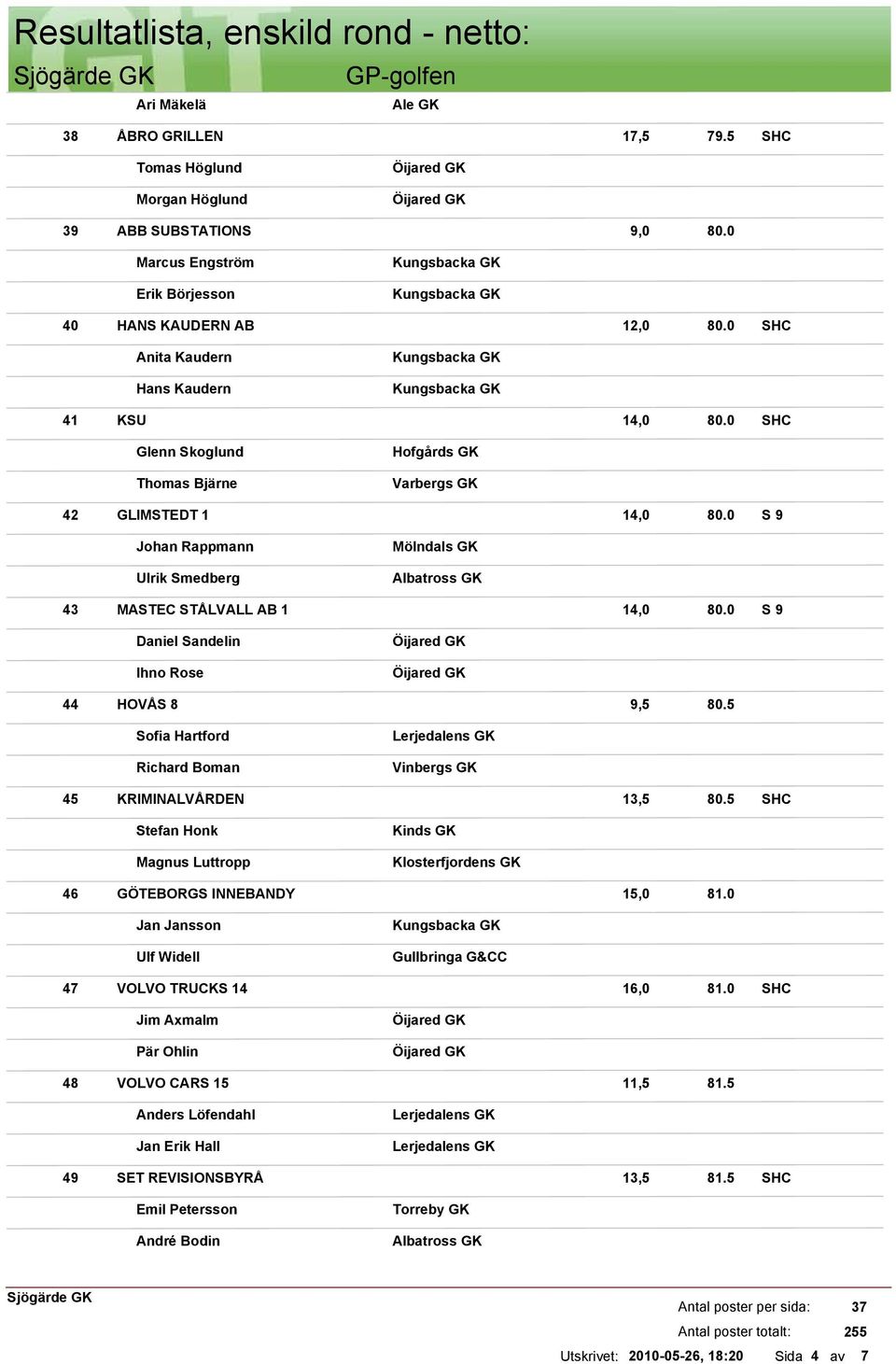 Resultatlista, enskild rond - netto:
Sjögärde GK GP-golfen

| | | | | | |
|---|---|---|---|---|---|
| | Ari Mäkelä | Ale GK | | | |
| 38 | ÅBRO GRILLEN | | 17,5 | 79.5 | SHC |
| | Tomas Höglund | Öijared GK | | | |
| | Morgan Höglund | Öijared GK | | | |
| 39 | ABB SUBSTATIONS | | 9,0 | 80.0 | |
| | Marcus Engström | Kungsbacka GK | | | |
| | Erik Börjesson | Kungsbacka GK | | | |
| 40 | HANS KAUDERN AB | | 12,0 | 80.0 | SHC |
| | Anita Kaudern | Kungsbacka GK | | | |
| | Hans Kaudern | Kungsbacka GK | | | |
| 41 | KSU | | 14,0 | 80.0 | SHC |
| | Glenn Skoglund | Hofgårds GK | | | |
| | Thomas Bjärne | Varbergs GK | | | |
| 42 | GLIMSTEDT 1 | | 14,0 | 80.0 | S 9 |
| | Johan Rappmann | Mölndals GK | | | |
| | Ulrik Smedberg | Albatross GK | | | |
| 43 | MASTEC STÅLVALL AB 1 | | 14,0 | 80.0 | S 9 |
| | Daniel Sandelin | Öijared GK | | | |
| | Ihno Rose | Öijared GK | | | |
| 44 | HOVÅS 8 | | 9,5 | 80.5 | |
| | Sofia Hartford | Lerjedalens GK | | | |
| | Richard Boman | Vinbergs GK | | | |
| 45 | KRIMINALVÅRDEN | | 13,5 | 80.5 | SHC |
| | Stefan Honk | Kinds GK | | | |
| | Magnus Luttropp | Klosterfjordens GK | | | |
| 46 | GÖTEBORGS INNEBANDY | | 15,0 | 81.0 | |
| | Jan Jansson | Kungsbacka GK | | | |
| | Ulf Widell | Gullbringa G&CC | | | |
| 47 | VOLVO TRUCKS 14 | | 16,0 | 81.0 | SHC |
| | Jim Axmalm | Öijared GK | | | |
| | Pär Ohlin | Öijared GK | | | |
| 48 | VOLVO CARS 15 | | 11,5 | 81.5 | |
| | Anders Löfendahl | Lerjedalens GK | | | |
| | Jan Erik Hall | Lerjedalens GK | | | |
| 49 | SET REVISIONSBYRÅ | | 13,5 | 81.5 | SHC |
| | Emil Petersson | Torreby GK | | | |
| | André Bodin | Albatross GK | | | |

Sjögärde GK
Antal poster per sida: 37
Antal poster totalt: 255
Utskrivet: 2010-05-26, 18:20 Sida 4 av 7